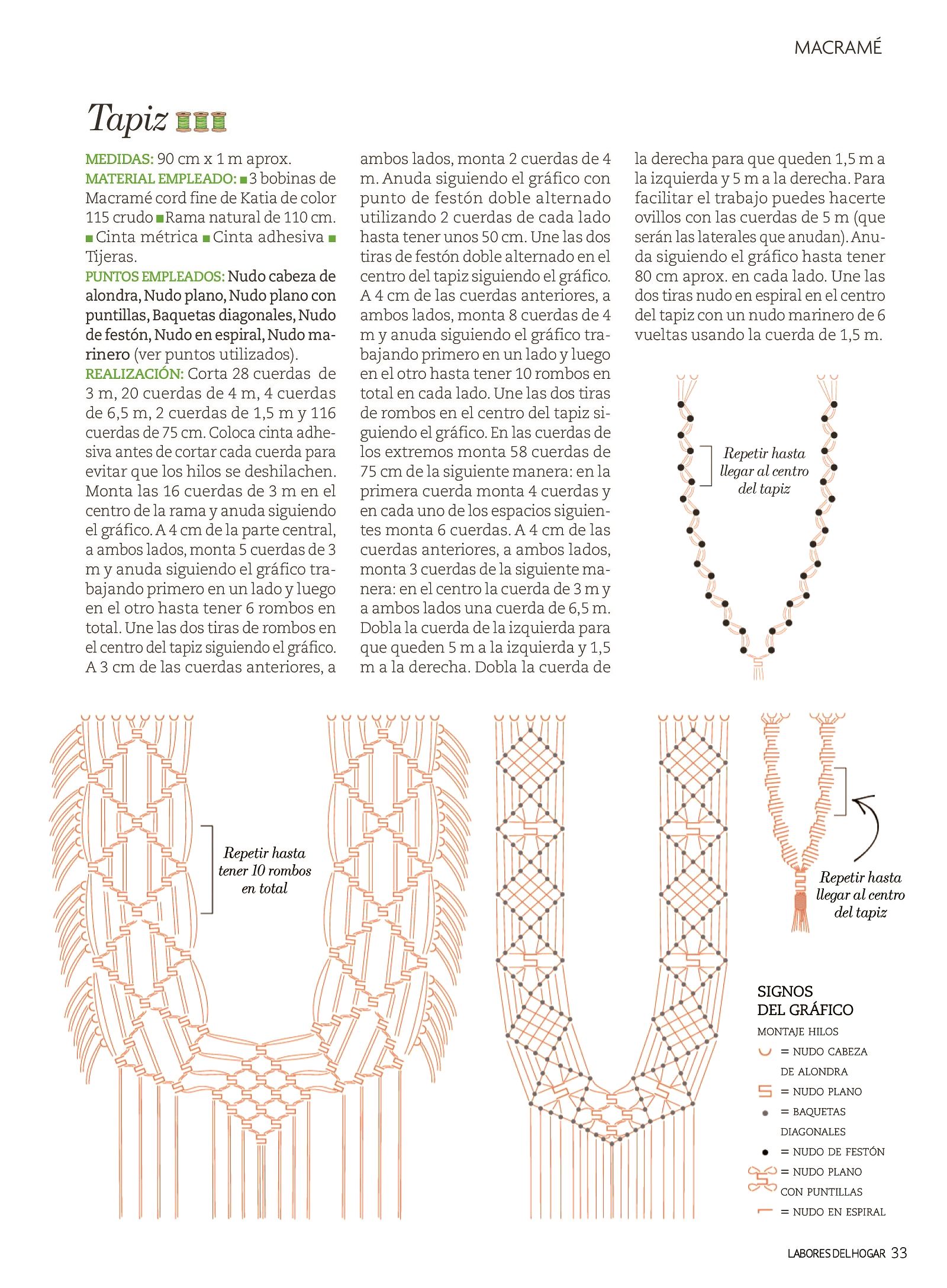 MACRAMÉ

Tapiz

MEDIDAS: 90 cm x 1 m aprox.
MATERIAL EMPLEADO: ■ 3 bobinas de Macramé cord fine de Katia de color 115 crudo ■ Rama natural de 110 cm. ■ Cinta métrica ■ Cinta adhesiva ■ Tijeras.
PUNTOS EMPLEADOS: Nudo cabeza de alondra, Nudo plano, Nudo plano con puntillas, Baquetas diagonales, Nudo de festón, Nudo en espiral, Nudo marinero (ver puntos utilizados).
REALIZACIÓN: Corta 28 cuerdas de 3 m, 20 cuerdas de 4 m, 4 cuerdas de 6,5 m, 2 cuerdas de 1,5 m y 116 cuerdas de 75 cm. Coloca cinta adhesiva antes de cortar cada cuerda para evitar que los hilos se deshilachen. Monta las 16 cuerdas de 3 m en el centro de la rama y anuda siguiendo el gráfico. A 4 cm de la parte central, a ambos lados, monta 5 cuerdas de 3 m y anuda siguiendo el gráfico trabajando primero en un lado y luego en el otro hasta tener 6 rombos en total. Une las dos tiras de rombos en el centro del tapiz siguiendo el gráfico. A 3 cm de las cuerdas anteriores, a ambos lados, monta 2 cuerdas de 4 m. Anuda siguiendo el gráfico con punto de festón doble alternado utilizando 2 cuerdas de cada lado hasta tener unos 50 cm. Une las dos tiras de festón doble alternado en el centro del tapiz siguiendo el gráfico. A 4 cm de las cuerdas anteriores, a ambos lados, monta 8 cuerdas de 4 m y anuda siguiendo el gráfico trabajando primero en un lado y luego en el otro hasta tener 10 rombos en total en cada lado. Une las dos tiras de rombos en el centro del tapiz siguiendo el gráfico. En las cuerdas de los extremos monta 58 cuerdas de 75 cm de la siguiente manera: en la primera cuerda monta 4 cuerdas y en cada uno de los espacios siguientes monta 6 cuerdas. A 4 cm de las cuerdas anteriores, a ambos lados, monta 3 cuerdas de la siguiente manera: en el centro la cuerda de 3 m y a ambos lados una cuerda de 6,5 m. Dobla la cuerda de la izquierda para que queden 5 m a la izquierda y 1,5 m a la derecha. Dobla la cuerda de la derecha para que queden 1,5 m a la izquierda y 5 m a la derecha. Para facilitar el trabajo puedes hacerte ovillos con las cuerdas de 5 m (que serán las laterales que anudan). Anuda siguiendo el gráfico hasta tener 80 cm aprox. en cada lado. Une las dos tiras nudo en espiral en el centro del tapiz con un nudo marinero de 6 vueltas usando la cuerda de 1,5 m.

Repetir hasta llegar al centro del tapiz

Repetir hasta tener 10 rombos en total

Repetir hasta llegar al centro del tapiz

SIGNOS DEL GRÁFICO
MONTAJE HILOS
= NUDO CABEZA DE ALONDRA
= NUDO PLANO
= BAQUETAS DIAGONALES
= NUDO DE FESTÓN
= NUDO PLANO CON PUNTILLAS
= NUDO EN ESPIRAL

LABORES DEL HOGAR 33